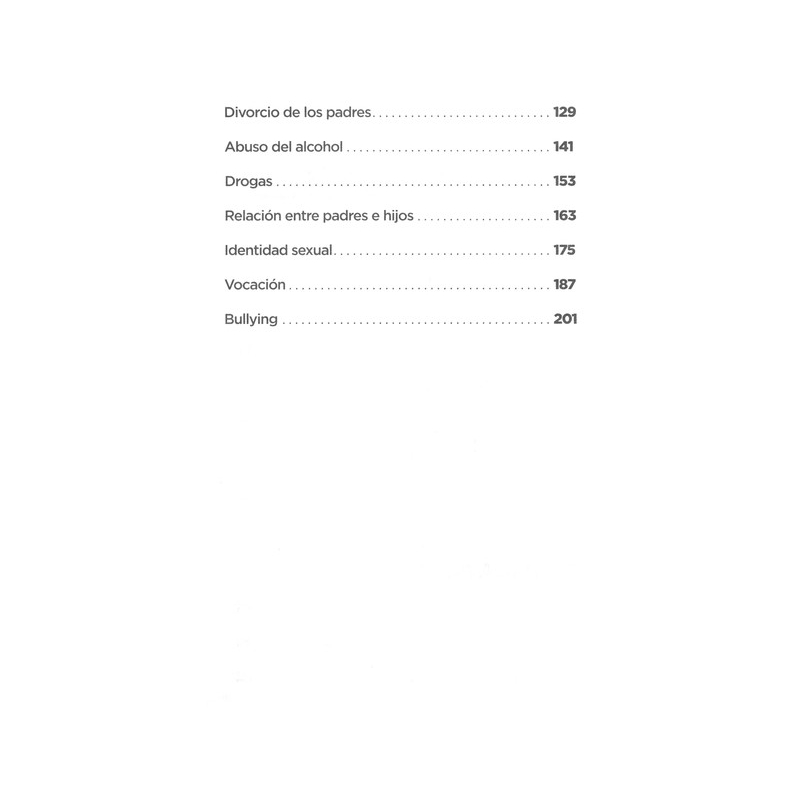 Divorcio de los padres 129

Abuso del alcohol 141

Drogas 153

Relación entre padres e hijos 163

Identidad sexual 175

Vocación 187

Bullying 201